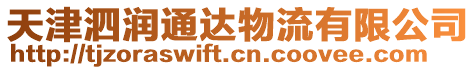 天津泗润通达物流有限公司
http://tjzoraswift.cn.coovee.com